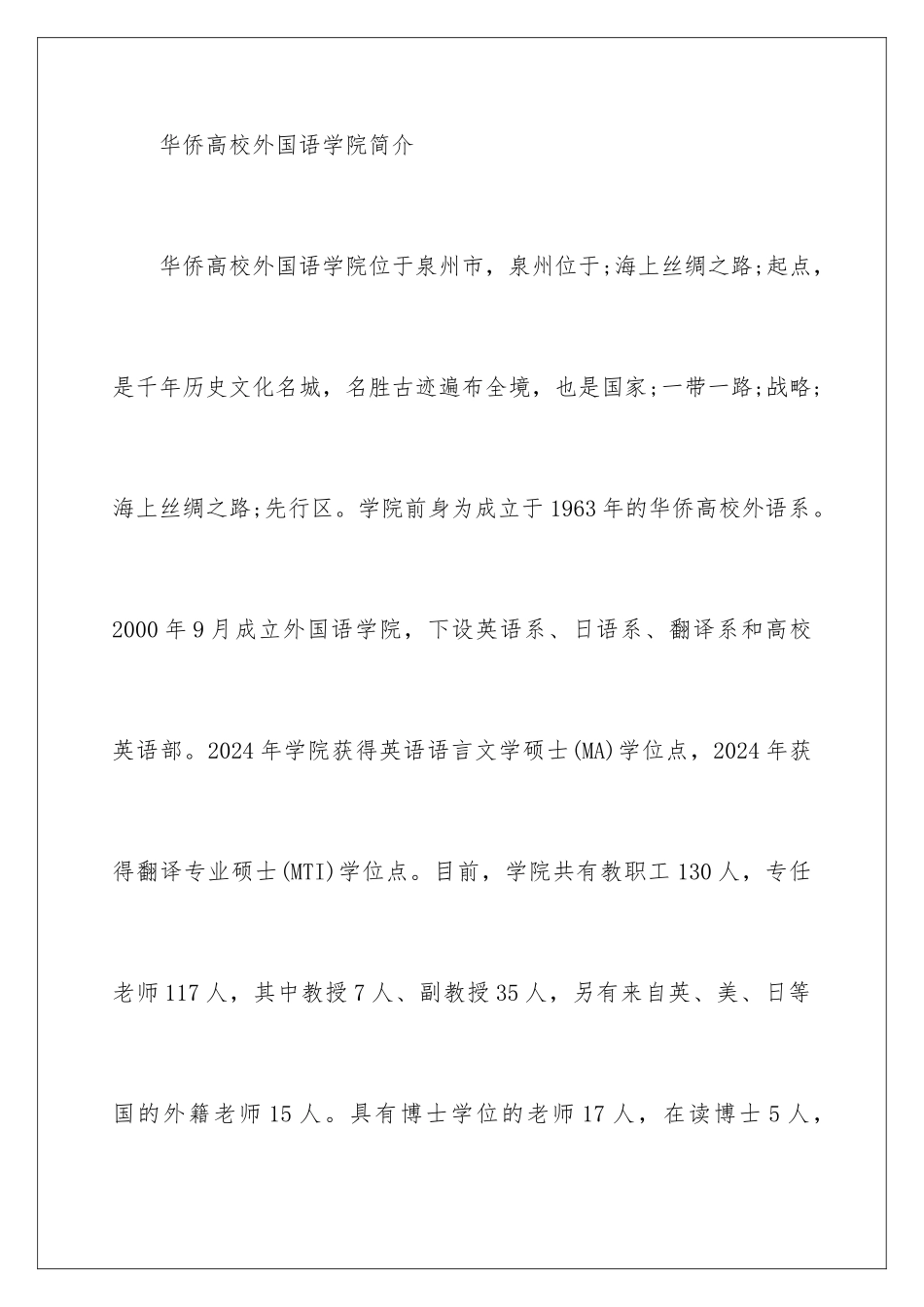 华侨高校外国语学院简介

华侨高校外国语学院位于泉州市，泉州位于;海上丝绸之路;起点，是千年历史文化名城，名胜古迹遍布全境，也是国家;一带一路;战略;海上丝绸之路;先行区。学院前身为成立于1963年的华侨高校外语系。2000年9月成立外国语学院，下设英语系、日语系、翻译系和高校英语部。2024年学院获得英语语言文学硕士(MA)学位点，2024年获得翻译专业硕士(MTI)学位点。目前，学院共有教职工130人，专任老师117人，其中教授7人、副教授35人，另有来自英、美、日等国的外籍老师15人。具有博士学位的老师17人，在读博士5人，